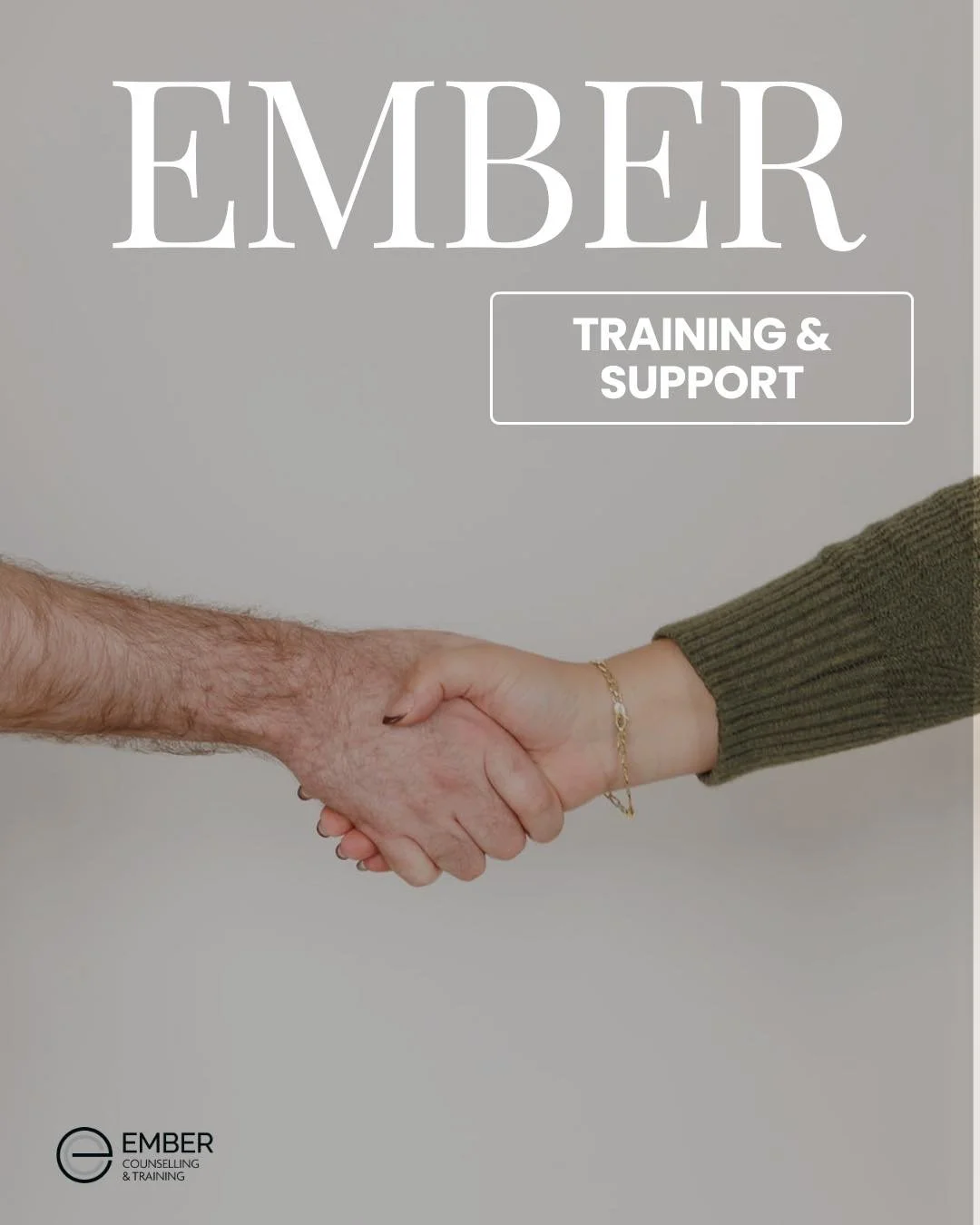 EMBER

TRAINING & SUPPORT

EMBER
COUNSELLING
& TRAINING